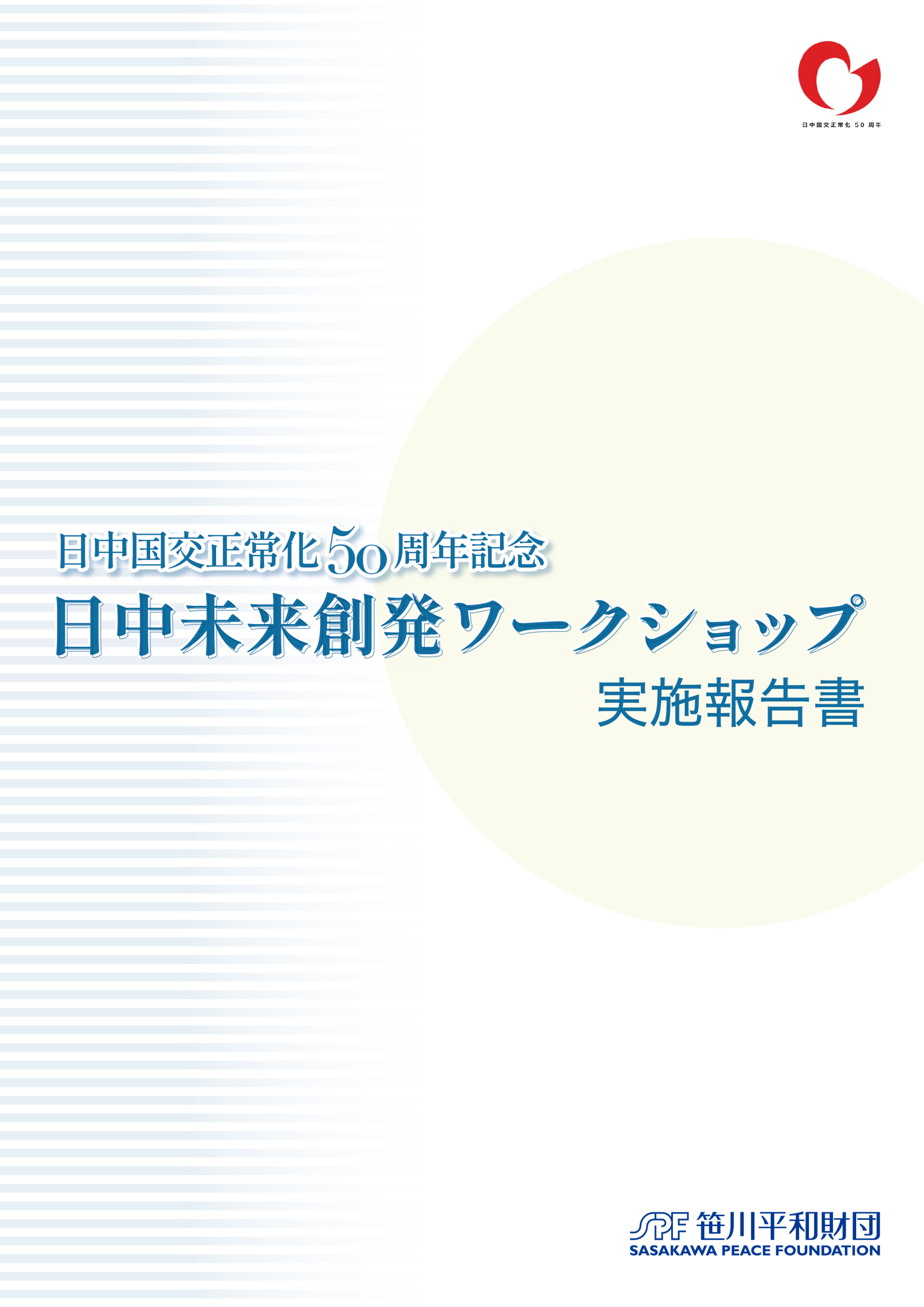 日中国交正常化 50 周年

日中国交正常化50周年記念
日中未来創発ワークショップ
実施報告書

SPF 笹川平和財団
SASAKAWA PEACE FOUNDATION